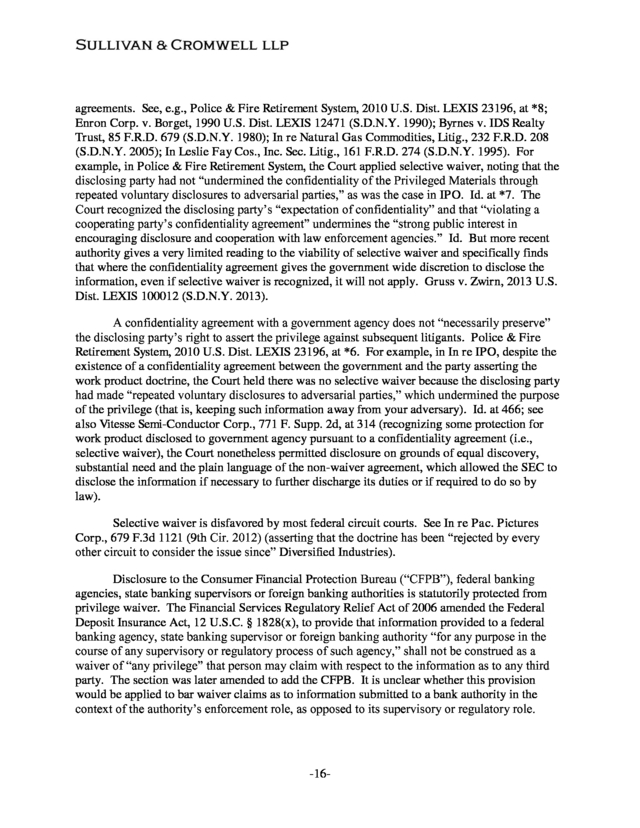 SULLIVAN & CROMWELL LLP

agreements. See, e.g., Police & Fire Retirement System, 2010 U.S. Dist. LEXIS 23196, at *8; Enron Corp. v. Borget, 1990 U.S. Dist. LEXIS 12471 (S.D.N.Y. 1990); Byrnes v. IDS Realty Trust, 85 F.R.D. 679 (S.D.N.Y. 1980); In re Natural Gas Commodities, Litig., 232 F.R.D. 208 (S.D.N.Y. 2005); In Leslie Fay Cos., Inc. Sec. Litig., 161 F.R.D. 274 (S.D.N.Y. 1995). For example, in Police & Fire Retirement System, the Court applied selective waiver, noting that the disclosing party had not "undermined the confidentiality of the Privileged Materials through repeated voluntary disclosures to adversarial parties," as was the case in IPO. Id. at *7. The Court recognized the disclosing party's "expectation of confidentiality" and that "violating a cooperating party's confidentiality agreement" undermines the "strong public interest in encouraging disclosure and cooperation with law enforcement agencies." Id. But more recent authority gives a very limited reading to the viability of selective waiver and specifically finds that where the confidentiality agreement gives the government wide discretion to disclose the information, even if selective waiver is recognized, it will not apply. Gruss v. Zwirn, 2013 U.S. Dist. LEXIS 100012 (S.D.N.Y. 2013).

A confidentiality agreement with a government agency does not "necessarily preserve" the disclosing party's right to assert the privilege against subsequent litigants. Police & Fire Retirement System, 2010 U.S. Dist. LEXIS 23196, at *6. For example, in In re IPO, despite the existence of a confidentiality agreement between the government and the party asserting the work product doctrine, the Court held there was no selective waiver because the disclosing party had made "repeated voluntary disclosures to adversarial parties," which undermined the purpose of the privilege (that is, keeping such information away from your adversary). Id. at 466; see also Vitesse Semi-Conductor Corp., 771 F. Supp. 2d, at 314 (recognizing some protection for work product disclosed to government agency pursuant to a confidentiality agreement (i.e., selective waiver), the Court nonetheless permitted disclosure on grounds of equal discovery, substantial need and the plain language of the non-waiver agreement, which allowed the SEC to disclose the information if necessary to further discharge its duties or if required to do so by law).

Selective waiver is disfavored by most federal circuit courts. See In re Pac. Pictures Corp., 679 F.3d 1121 (9th Cir. 2012) (asserting that the doctrine has been "rejected by every other circuit to consider the issue since" Diversified Industries).

Disclosure to the Consumer Financial Protection Bureau ("CFPB"), federal banking agencies, state banking supervisors or foreign banking authorities is statutorily protected from privilege waiver. The Financial Services Regulatory Relief Act of 2006 amended the Federal Deposit Insurance Act, 12 U.S.C. § 1828(x), to provide that information provided to a federal banking agency, state banking supervisor or foreign banking authority "for any purpose in the course of any supervisory or regulatory process of such agency," shall not be construed as a waiver of "any privilege" that person may claim with respect to the information as to any third party. The section was later amended to add the CFPB. It is unclear whether this provision would be applied to bar waiver claims as to information submitted to a bank authority in the context of the authority's enforcement role, as opposed to its supervisory or regulatory role.

-16-